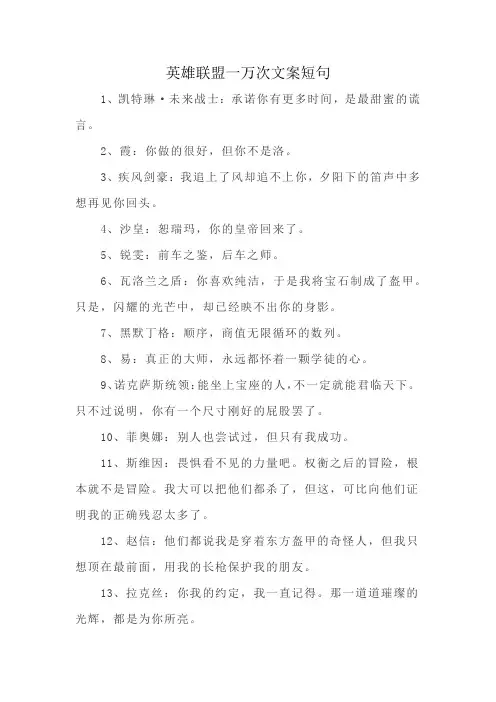 英雄联盟一万次文案短句

1、凯特琳·未来战士：承诺你有更多时间，是最甜蜜的谎言。

2、霞：你做的很好，但你不是洛。

3、疾风剑豪：我追上了风却追不上你，夕阳下的笛声中多想再见你回头。

4、沙皇：恕瑞玛，你的皇帝回来了。

5、锐雯：前车之鉴，后车之师。

6、瓦洛兰之盾：你喜欢纯洁，于是我将宝石制成了盔甲。只是，闪耀的光芒中，却已经映不出你的身影。

7、黑默丁格：顺序，商值无限循环的数列。

8、易：真正的大师，永远都怀着一颗学徒的心。

9、诺克萨斯统领：能坐上宝座的人，不一定就能君临天下。只不过说明，你有一个尺寸刚好的屁股罢了。

10、菲奥娜：别人也尝试过，但只有我成功。

11、斯维因：畏惧看不见的力量吧。权衡之后的冒险，根本就不是冒险。我大可以把他们都杀了，但这，可比向他们证明我的正确残忍太多了。

12、赵信：他们都说我是穿着东方盔甲的奇怪人，但我只想顶在最前面，用我的长枪保护我的朋友。

13、拉克丝：你我的约定，我一直记得。那一道道璀璨的光辉，都是为你所亮。